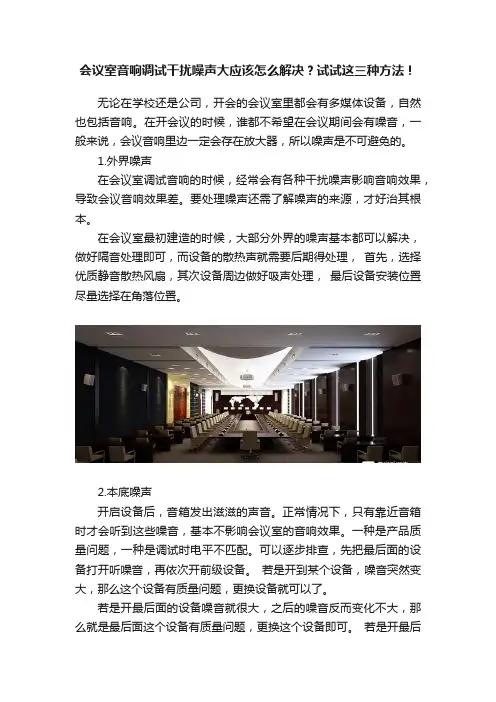 会议室音响调试干扰噪声大应该怎么解决？试试这三种方法！

无论在学校还是公司，开会的会议室里都会有多媒体设备，自然也包括音响。在开会议的时候，谁都不希望在会议期间会有噪音，一般来说，会议音响里边一定会存在放大器，所以噪声是不可避免的。

1.外界噪声

在会议室调试音响的时候，经常会有各种干扰噪声影响音响效果，导致会议音响效果差。要处理噪声还需了解噪声的来源，才好治其根本。

在会议室最初建造的时候，大部分外界的噪声基本都可以解决，做好隔音处理即可，而设备的散热声就需要后期得处理， 首先，选择优质静音散热风扇，其次设备周边做好吸声处理， 最后设备安装位置尽量选择在角落位置。

2.本底噪声

开启设备后，音箱发出滋滋的声音。正常情况下，只有靠近音箱时才会听到这些噪音，基本不影响会议室的音响效果。一种是产品质量问题，一种是调试时电平不匹配。可以逐步排查，先把最后面的设备打开听噪音，再依次开前级设备。 若是开到某个设备，噪音突然变大，那么这个设备有质量问题，更换设备就可以了。

若是开最后面的设备噪音就很大，之后的噪音反而变化不大，那么就是最后面这个设备有质量问题，更换这个设备即可。 若是开最后